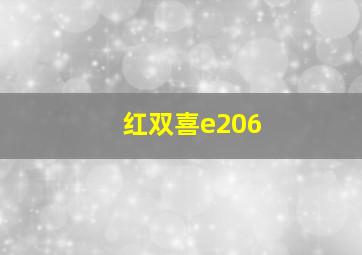 红双喜e206